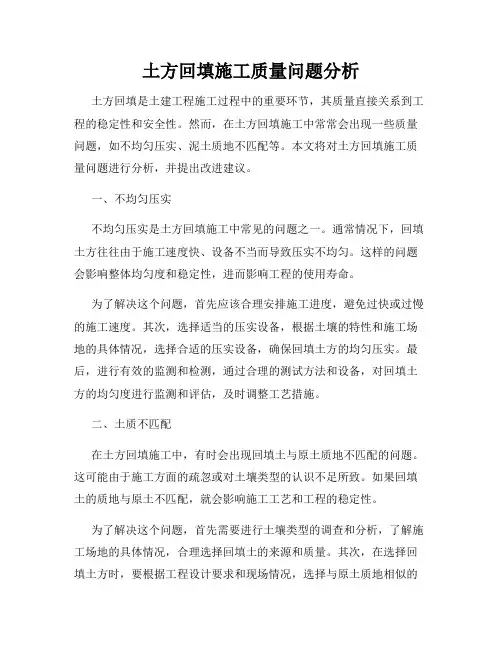 土方回填施工质量问题分析

土方回填是土建工程施工过程中的重要环节，其质量直接关系到工程的稳定性和安全性。然而，在土方回填施工中常常会出现一些质量问题，如不均匀压实、泥土质地不匹配等。本文将对土方回填施工质量问题进行分析，并提出改进建议。

一、不均匀压实

不均匀压实是土方回填施工中常见的问题之一。通常情况下，回填土方往往由于施工速度快、设备不当而导致压实不均匀。这样的问题会影响整体均匀度和稳定性，进而影响工程的使用寿命。

为了解决这个问题，首先应该合理安排施工进度，避免过快或过慢的施工速度。其次，选择适当的压实设备，根据土壤的特性和施工场地的具体情况，选择合适的压实设备，确保回填土方的均匀压实。最后，进行有效的监测和检测，通过合理的测试方法和设备，对回填土方的均匀度进行监测和评估，及时调整工艺措施。

二、土质不匹配

在土方回填施工中，有时会出现回填土与原土质地不匹配的问题。这可能由于施工方面的疏忽或对土壤类型的认识不足所致。如果回填土的质地与原土不匹配，就会影响施工工艺和工程的稳定性。

为了解决这个问题，首先需要进行土壤类型的调查和分析，了解施工场地的具体情况，合理选择回填土的来源和质量。其次，在选择回填土方时，要根据工程设计要求和现场情况，选择与原土质地相似的